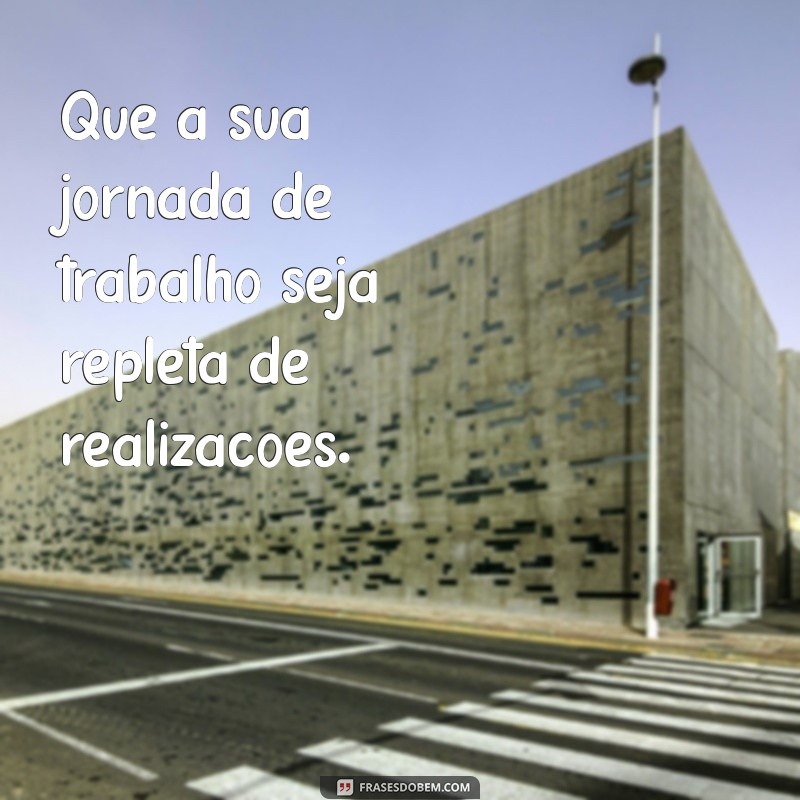 Que a sua jornada de trabalho seja repleta de realizacoes.

FRASESDOBEM.COM